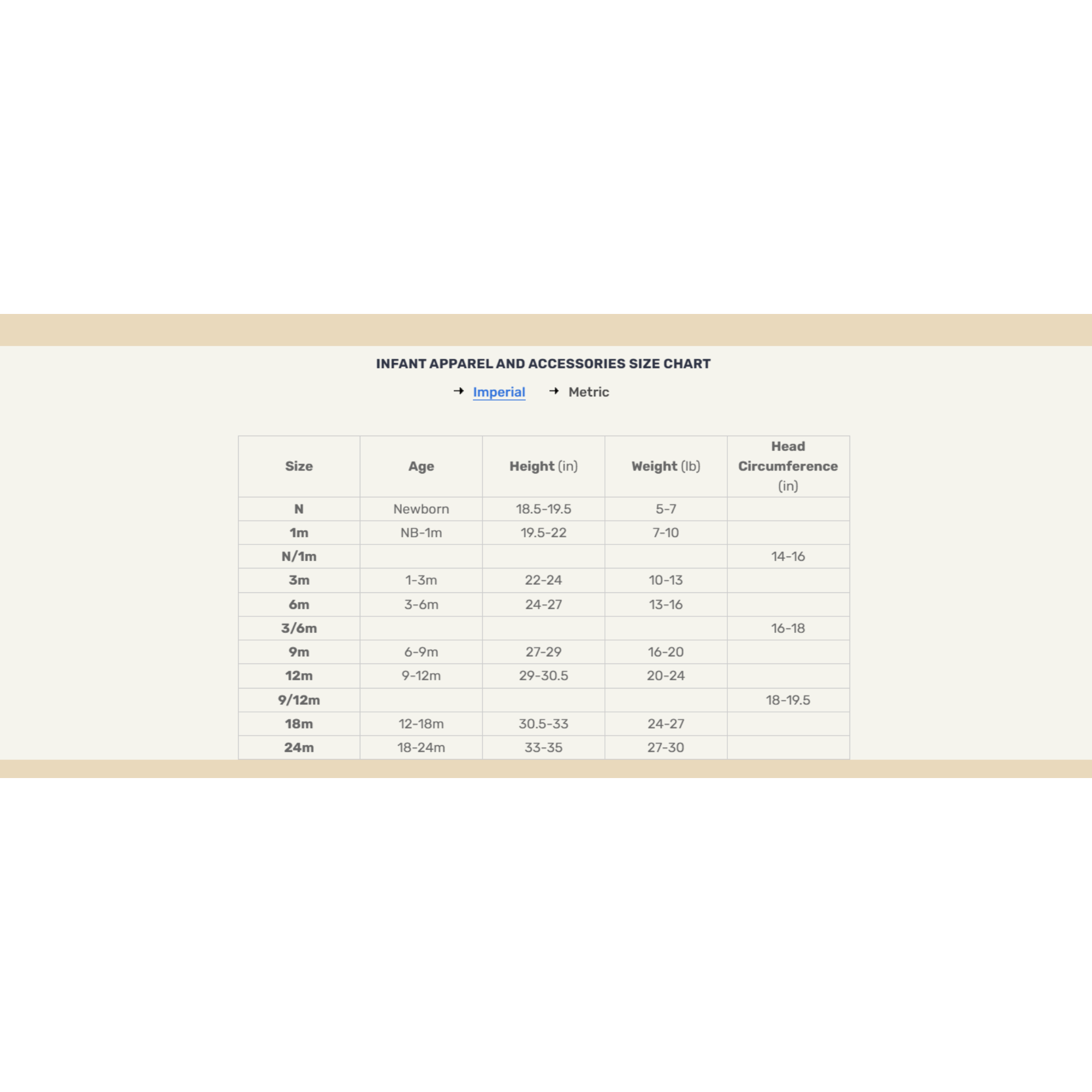 INFANT APPAREL AND ACCESSORIES SIZE CHART

→ Imperial → Metric

| Size | Age | Height (in) | Weight (lb) | Head Circumference (in) |
|---|---|---|---|---|
| N | Newborn | 18.5-19.5 | 5-7 | |
| 1m | NB-1m | 19.5-22 | 7-10 | |
| N/1m | | | | 14-16 |
| 3m | 1-3m | 22-24 | 10-13 | |
| 6m | 3-6m | 24-27 | 13-16 | |
| 3/6m | | | | 16-18 |
| 9m | 6-9m | 27-29 | 16-20 | |
| 12m | 9-12m | 29-30.5 | 20-24 | |
| 9/12m | | | | 18-19.5 |
| 18m | 12-18m | 30.5-33 | 24-27 | |
| 24m | 18-24m | 33-35 | 27-30 | |